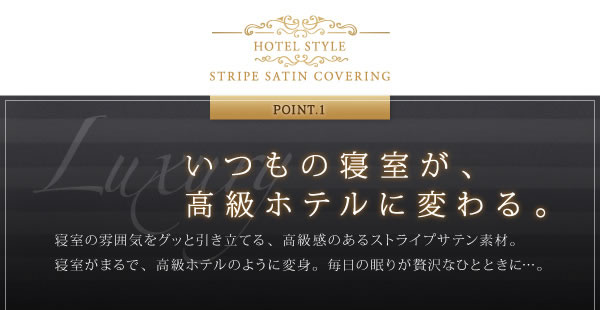 HOTEL STYLE

STRIPE SATIN COVERING

POINT.1

Luxury

いつもの寝室が、
高級ホテルに変わる。

寝室の雰囲気をグッと引き立てる、高級感のあるストライプサテン素材。
寝室がまるで、高級ホテルのように変身。毎日の眠りが贅沢なひとときに…。